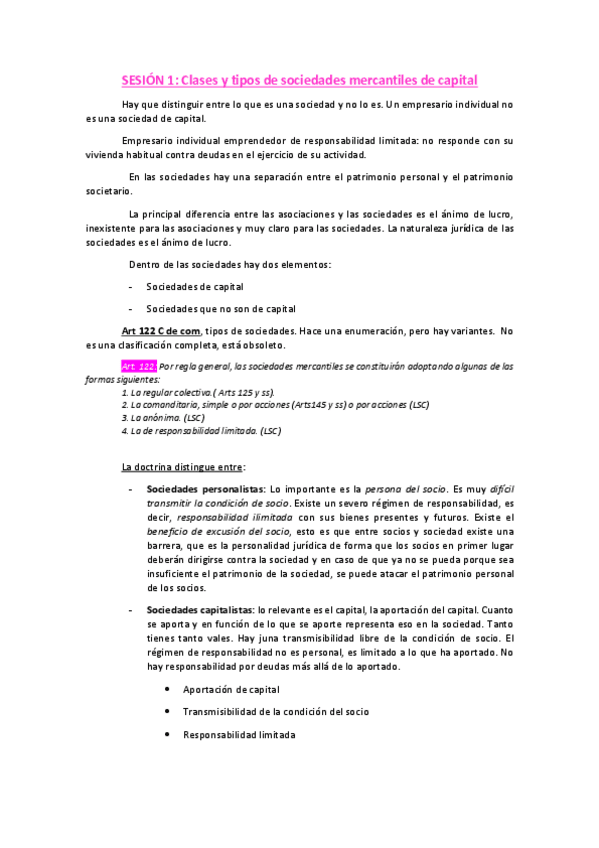 SESIÓN 1: Clases y tipos de sociedades mercantiles de capital

Hay que distinguir entre lo que es una sociedad y no lo es. Un empresario individual no es una sociedad de capital.

Empresario individual emprendedor de responsabilidad limitada: no responde con su vivienda habitual contra deudas en el ejercicio de su actividad.

En las sociedades hay una separación entre el patrimonio personal y el patrimonio societario.

La principal diferencia entre las asociaciones y las sociedades es el ánimo de lucro, inexistente para las asociaciones y muy claro para las sociedades. La naturaleza jurídica de las sociedades es el ánimo de lucro.

Dentro de las sociedades hay dos elementos:

- Sociedades de capital
- Sociedades que no son de capital

Art 122 C de com, tipos de sociedades. Hace una enumeración, pero hay variantes. No es una clasificación completa, está obsoleto.

Art. 122. Por regla general, las sociedades mercantiles se constituirán adoptando algunas de las formas siguientes:
1. La regular colectiva.( Arts 125 y ss).
2. La comanditaria, simple o por acciones (Arts145 y ss) o por acciones (LSC)
3. La anónima. (LSC)
4. La de responsabilidad limitada. (LSC)

La doctrina distingue entre:

- Sociedades personalistas: Lo importante es la persona del socio. Es muy difícil transmitir la condición de socio. Existe un severo régimen de responsabilidad, es decir, responsabilidad ilimitada con sus bienes presentes y futuros. Existe el beneficio de excusión del socio, esto es que entre socios y sociedad existe una barrera, que es la personalidad jurídica de forma que los socios en primer lugar deberán dirigirse contra la sociedad y en caso de que ya no se pueda porque sea insuficiente el patrimonio de la sociedad, se puede atacar el patrimonio personal de los socios.

- Sociedades capitalistas: lo relevante es el capital, la aportación del capital. Cuanto se aporta y en función de lo que se aporte representa eso en la sociedad. Tanto tienes tanto vales. Hay juna transmisibilidad libre de la condición de socio. El régimen de responsabilidad no es personal, es limitado a lo que ha aportado. No hay responsabilidad por deudas más allá de lo aportado.

• Aportación de capital
• Transmisibilidad de la condición del socio
• Responsabilidad limitada